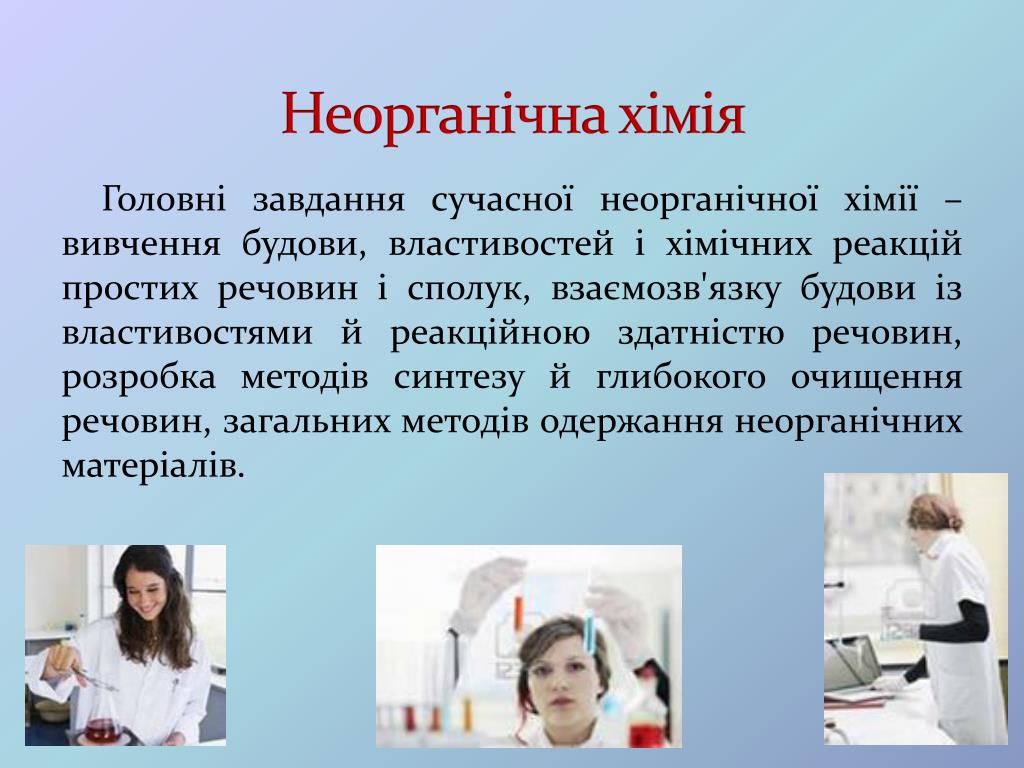 Неорганічна хімія

Головні завдання сучасної неорганічної хімії – вивчення будови, властивостей і хімічних реакцій простих речовин і сполук, взаємозв'язку будови із властивостями й реакційною здатністю речовин, розробка методів синтезу й глибокого очищення речовин, загальних методів одержання неорганічних матеріалів.